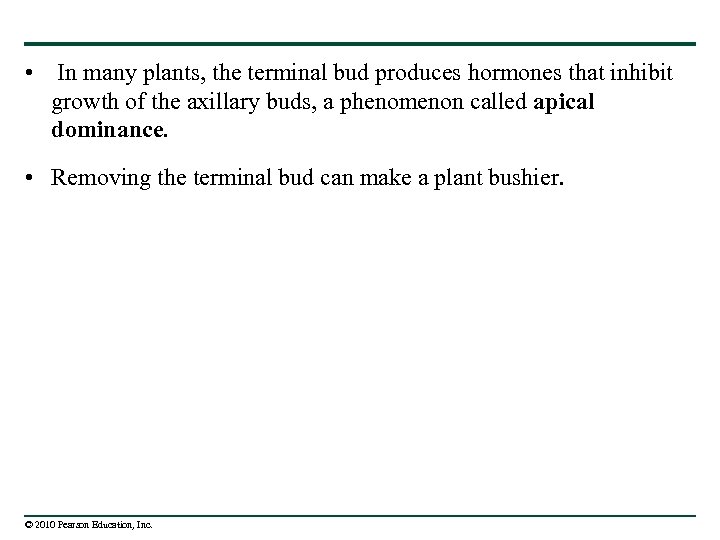 • In many plants, the terminal bud produces hormones that inhibit growth of the axillary buds, a phenomenon called apical dominance.

• Removing the terminal bud can make a plant bushier.

© 2010 Pearson Education, Inc.